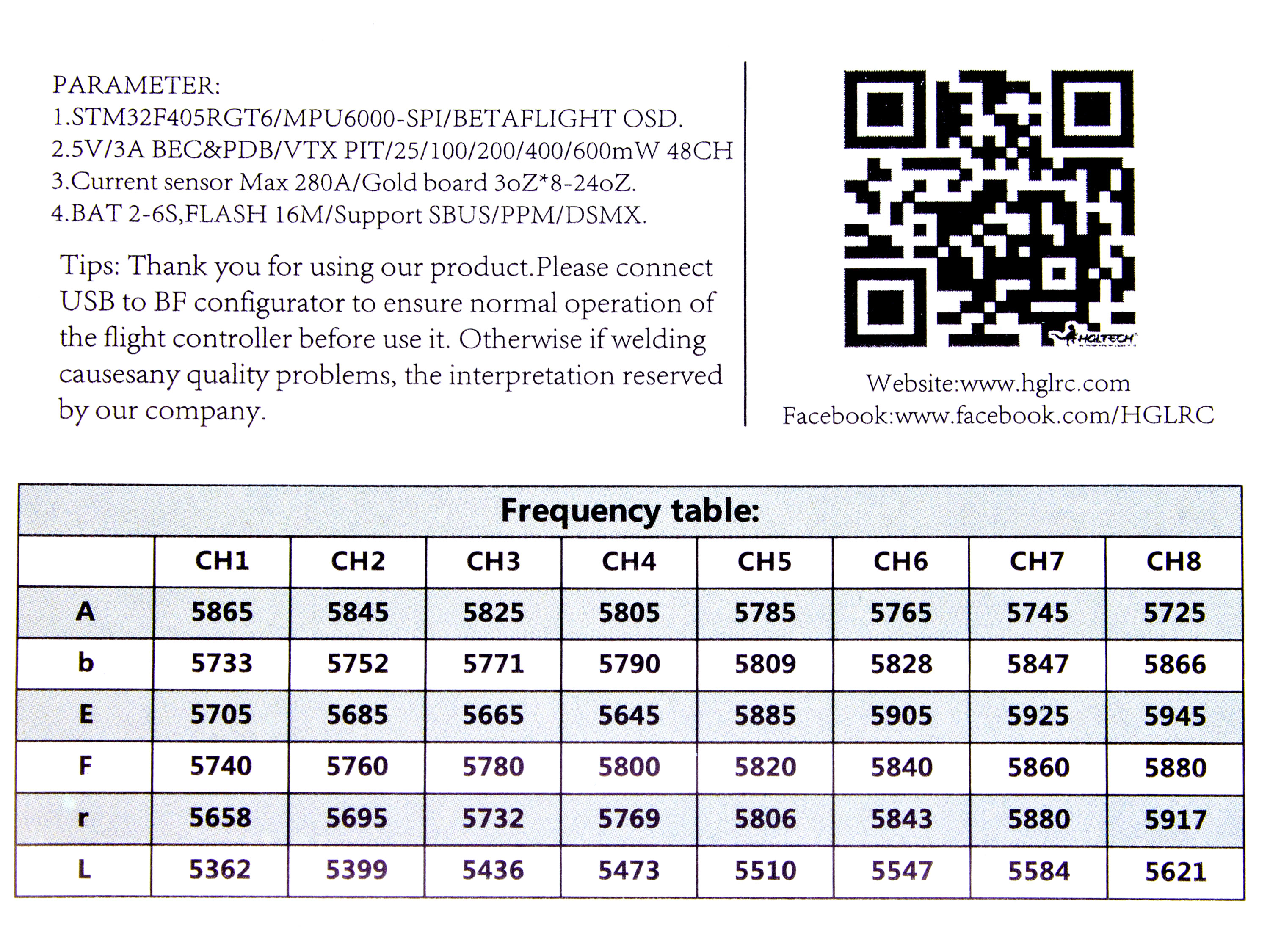 PARAMETER:
1.STM32F405RGT6/MPU6000-SPI/BETAFLIGHT OSD.
2.5V/3A BEC&PDB/VTX PIT/25/100/200/400/600mW 48CH
3.Current sensor Max 280A/Gold board 3oZ*8-24oZ.
4.BAT 2-6S,FLASH 16M/Support SBUS/PPM/DSMX.

Tips: Thank you for using our product.Please connect USB to BF configurator to ensure normal operation of the flight controller before use it. Otherwise if welding causesany quality problems, the interpretation reserved by our company.

HGLTECH

Website:www.hglrc.com
Facebook:www.facebook.com/HGLRC

Frequency table:

| | CH1 | CH2 | CH3 | CH4 | CH5 | CH6 | CH7 | CH8 |
|---|---|---|---|---|---|---|---|---|
| A | 5865 | 5845 | 5825 | 5805 | 5785 | 5765 | 5745 | 5725 |
| b | 5733 | 5752 | 5771 | 5790 | 5809 | 5828 | 5847 | 5866 |
| E | 5705 | 5685 | 5665 | 5645 | 5885 | 5905 | 5925 | 5945 |
| F | 5740 | 5760 | 5780 | 5800 | 5820 | 5840 | 5860 | 5880 |
| r | 5658 | 5695 | 5732 | 5769 | 5806 | 5843 | 5880 | 5917 |
| L | 5362 | 5399 | 5436 | 5473 | 5510 | 5547 | 5584 | 5621 |